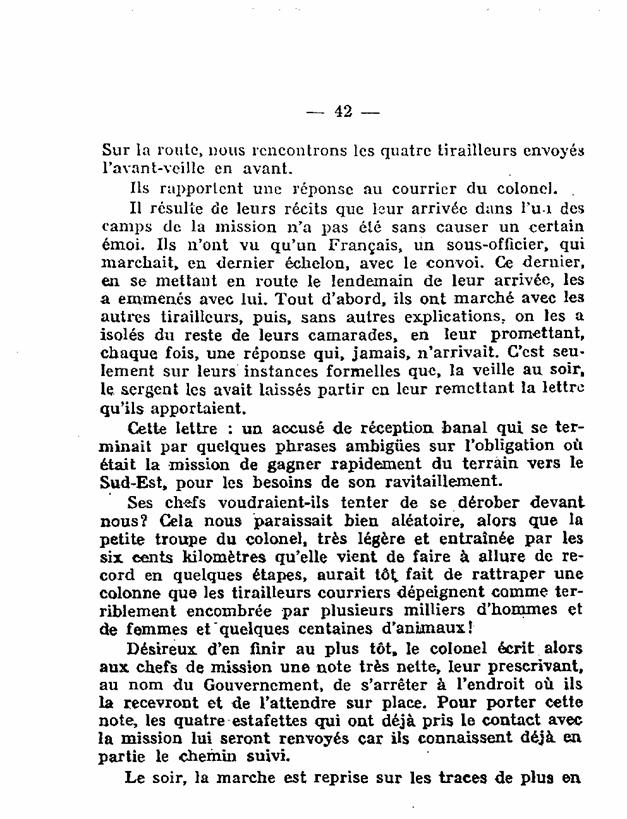 — 42 —

Sur la route, nous rencontrons les quatre tirailleurs envoyés l'avant-veille en avant.

Ils rapportent une réponse au courrier du colonel.

Il résulte de leurs récits que leur arrivée dans l'un des camps de la mission n'a pas été sans causer un certain émoi. Ils n'ont vu qu'un Français, un sous-officier, qui marchait, en dernier échelon, avec le convoi. Ce dernier, en se mettant en route le lendemain de leur arrivée, les a emmenés avec lui. Tout d'abord, ils ont marché avec les autres tirailleurs, puis, sans autres explications, on les a isolés du reste de leurs camarades, en leur promettant, chaque fois, une réponse qui, jamais, n'arrivait. C'est seulement sur leurs instances formelles que, la veille au soir, le sergent les avait laissés partir en leur remettant la lettre qu'ils apportaient.

Cette lettre : un accusé de réception banal qui se terminait par quelques phrases ambigües sur l'obligation où était la mission de gagner rapidement du terrain vers le Sud-Est, pour les besoins de son ravitaillement.

Ses chefs voudraient-ils tenter de se dérober devant nous? Cela nous paraissait bien aléatoire, alors que la petite troupe du colonel, très légère et entraînée par les six cents kilomètres qu'elle vient de faire à allure de record en quelques étapes, aurait tôt fait de rattraper une colonne que les tirailleurs courriers dépeignent comme terriblement encombrée par plusieurs milliers d'hommes et de femmes et quelques centaines d'animaux!

Désireux d'en finir au plus tôt, le colonel écrit alors aux chefs de mission une note très nette, leur prescrivant, au nom du Gouvernement, de s'arrêter à l'endroit où ils la recevront et de l'attendre sur place. Pour porter cette note, les quatre estafettes qui ont déjà pris le contact avec la mission lui seront renvoyés car ils connaissent déjà en partie le chemin suivi.

Le soir, la marche est reprise sur les traces de plus en